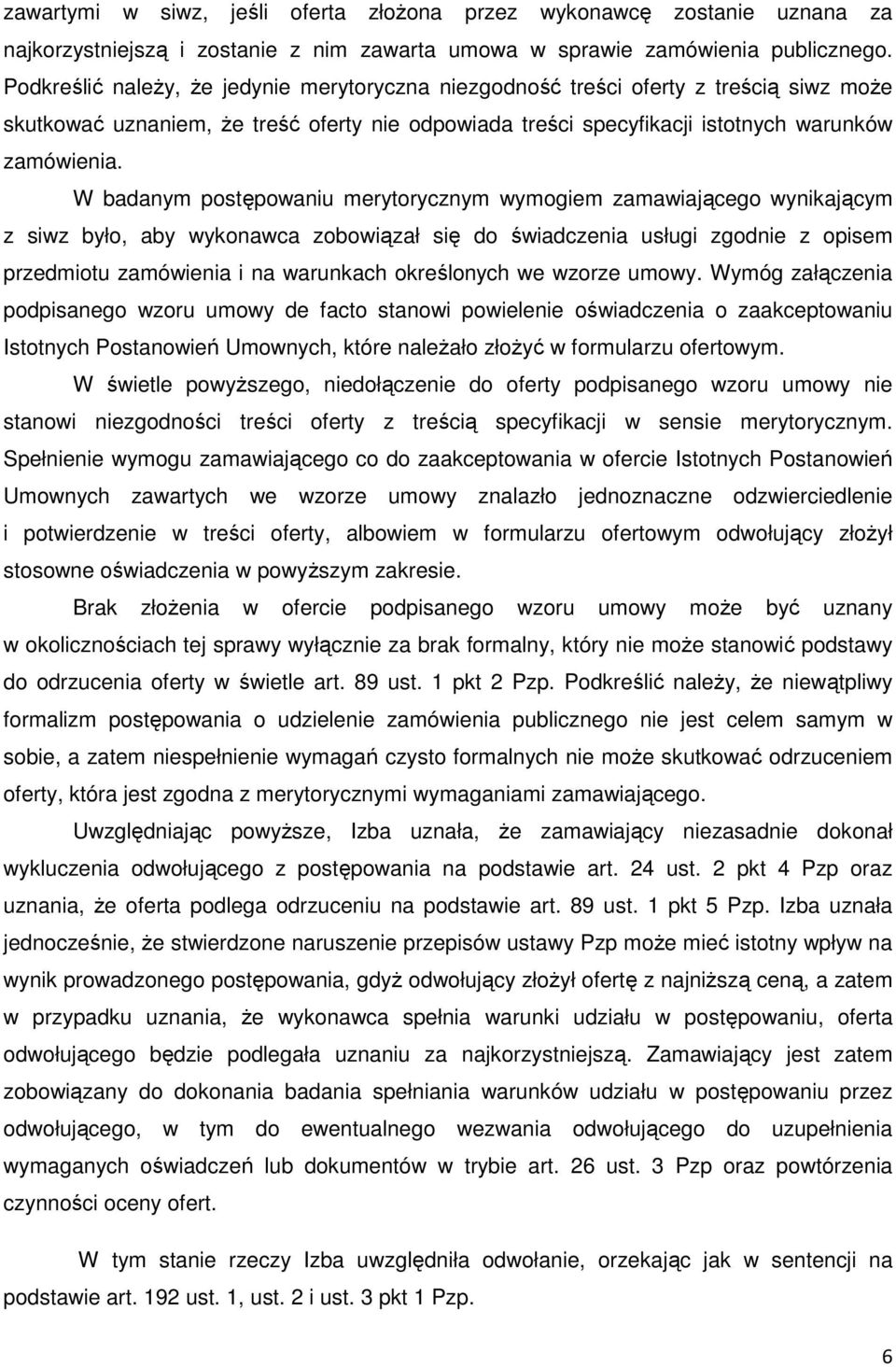 zawartymi w siwz, jeśli oferta złożona przez wykonawcę zostanie uznana za najkorzystniejszą i zostanie z nim zawarta umowa w sprawie zamówienia publicznego. Podkreślić należy, że jedynie merytoryczna niezgodność treści oferty z treścią siwz może skutkować uznaniem, że treść oferty nie odpowiada treści specyfikacji istotnych warunków zamówienia.

W badanym postępowaniu merytorycznym wymogiem zamawiającego wynikającym z siwz było, aby wykonawca zobowiązał się do świadczenia usługi zgodnie z opisem przedmiotu zamówienia i na warunkach określonych we wzorze umowy. Wymóg załączenia podpisanego wzoru umowy de facto stanowi powielenie oświadczenia o zaakceptowaniu Istotnych Postanowień Umownych, które należało złożyć w formularzu ofertowym.

W świetle powyższego, niedołączenie do oferty podpisanego wzoru umowy nie stanowi niezgodności treści oferty z treścią specyfikacji w sensie merytorycznym. Spełnienie wymogu zamawiającego co do zaakceptowania w ofercie Istotnych Postanowień Umownych zawartych we wzorze umowy znalazło jednoznaczne odzwierciedlenie i potwierdzenie w treści oferty, albowiem w formularzu ofertowym odwołujący złożył stosowne oświadczenia w powyższym zakresie.

Brak złożenia w ofercie podpisanego wzoru umowy może być uznany w okolicznościach tej sprawy wyłącznie za brak formalny, który nie może stanowić podstawy do odrzucenia oferty w świetle art. 89 ust. 1 pkt 2 Pzp. Podkreślić należy, że niewątpliwy formalizm postępowania o udzielenie zamówienia publicznego nie jest celem samym w sobie, a zatem niespełnienie wymagań czysto formalnych nie może skutkować odrzuceniem oferty, która jest zgodna z merytorycznymi wymaganiami zamawiającego.

Uwzględniając powyższe, Izba uznała, że zamawiający niezasadnie dokonał wykluczenia odwołującego z postępowania na podstawie art. 24 ust. 2 pkt 4 Pzp oraz uznania, że oferta podlega odrzuceniu na podstawie art. 89 ust. 1 pkt 5 Pzp. Izba uznała jednocześnie, że stwierdzone naruszenie przepisów ustawy Pzp może mieć istotny wpływ na wynik prowadzonego postępowania, gdyż odwołujący złożył ofertę z najniższą ceną, a zatem w przypadku uznania, że wykonawca spełnia warunki udziału w postępowaniu, oferta odwołującego będzie podlegała uznaniu za najkorzystniejszą. Zamawiający jest zatem zobowiązany do dokonania badania spełniania warunków udziału w postępowaniu przez odwołującego, w tym do ewentualnego wezwania odwołującego do uzupełnienia wymaganych oświadczeń lub dokumentów w trybie art. 26 ust. 3 Pzp oraz powtórzenia czynności oceny ofert.

W tym stanie rzeczy Izba uwzględniła odwołanie, orzekając jak w sentencji na podstawie art. 192 ust. 1, ust. 2 i ust. 3 pkt 1 Pzp.

6